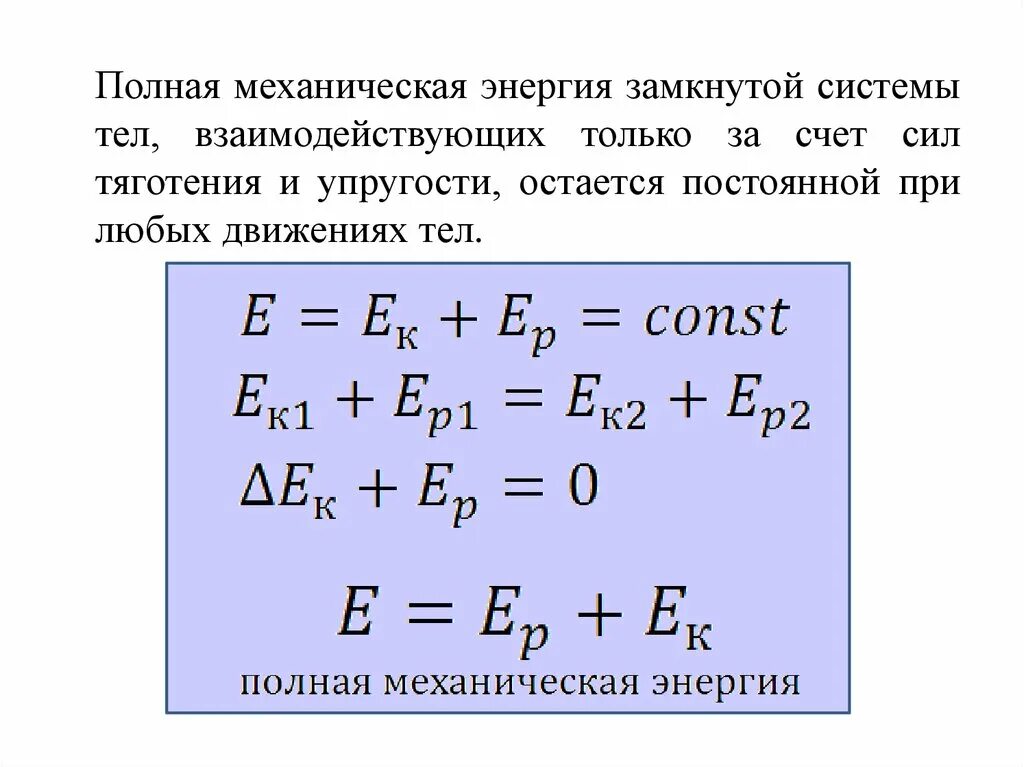 Полная механическая энергия замкнутой системы тел, взаимодействующих только за счет сил тяготения и упругости, остается постоянной при любых движениях тел.

$E = E_к + E_p = const$

$E_{к1} + E_{p1} = E_{к2} + E_{p2}$

$\Delta E_к + E_p = 0$

$E = E_p + E_к$

полная механическая энергия